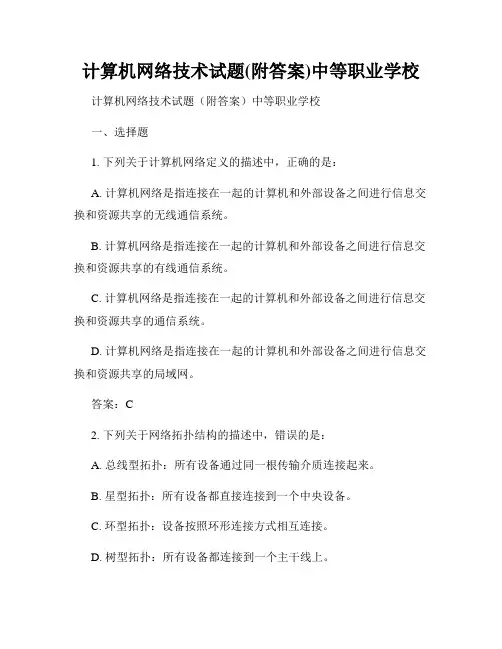 计算机网络技术试题(附答案)中等职业学校

计算机网络技术试题（附答案）中等职业学校

一、选择题

1. 下列关于计算机网络定义的描述中，正确的是：

A. 计算机网络是指连接在一起的计算机和外部设备之间进行信息交换和资源共享的无线通信系统。

B. 计算机网络是指连接在一起的计算机和外部设备之间进行信息交换和资源共享的有线通信系统。

C. 计算机网络是指连接在一起的计算机和外部设备之间进行信息交换和资源共享的通信系统。

D. 计算机网络是指连接在一起的计算机和外部设备之间进行信息交换和资源共享的局域网。

答案：C

2. 下列关于网络拓扑结构的描述中，错误的是：

A. 总线型拓扑：所有设备通过同一根传输介质连接起来。

B. 星型拓扑：所有设备都直接连接到一个中央设备。

C. 环型拓扑：设备按照环形连接方式相互连接。

D. 树型拓扑：所有设备都连接到一个主干线上。